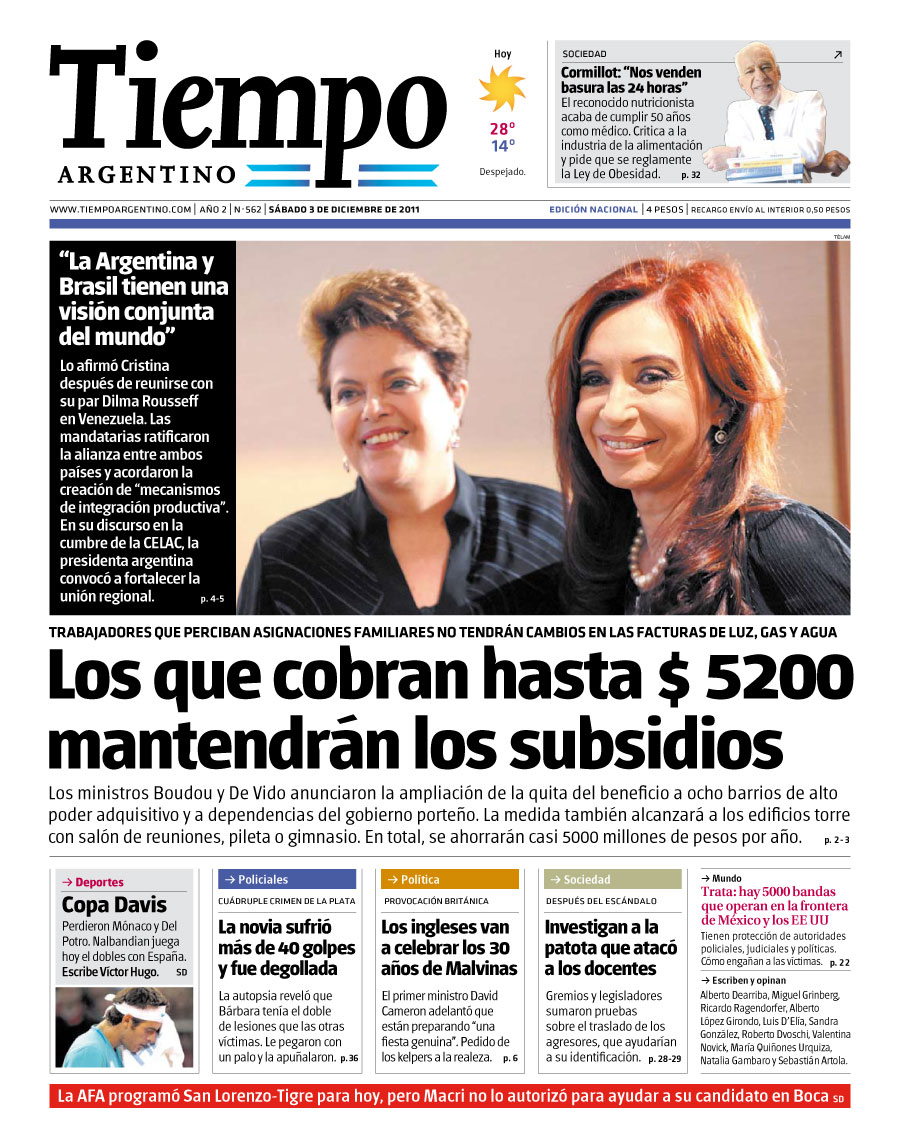 Tiempo
ARGENTINO

Hoy
28°
14°
Despejado.

SOCIEDAD
Cormillot: "Nos venden basura las 24 horas"
El reconocido nutricionista acaba de cumplir 50 años como médico. Critica a la industria de la alimentación y pide que se reglamente la Ley de Obesidad. p. 32

WWW.TIEMPOARGENTINO.COM | AÑO 2 | N° 562 | SÁBADO 3 DE DICIEMBRE DE 2011
EDICIÓN NACIONAL | 4 PESOS | RECARGO ENVÍO AL INTERIOR 0,50 PESOS

TELAM

"La Argentina y Brasil tienen una visión conjunta del mundo"
Lo afirmó Cristina después de reunirse con su par Dilma Rousseff en Venezuela. Las mandatarias ratificaron la alianza entre ambos países y acordaron la creación de "mecanismos de integración productiva". En su discurso en la cumbre de la CELAC, la presidenta argentina convocó a fortalecer la unión regional. p. 4-5

TRABAJADORES QUE PERCIBAN ASIGNACIONES FAMILIARES NO TENDRÁN CAMBIOS EN LAS FACTURAS DE LUZ, GAS Y AGUA
Los que cobran hasta $ 5200 mantendrán los subsidios
Los ministros Boudou y De Vido anunciaron la ampliación de la quita del beneficio a ocho barrios de alto poder adquisitivo y a dependencias del gobierno porteño. La medida también alcanzará a los edificios torre con salón de reuniones, pileta o gimnasio. En total, se ahorrarán casi 5000 millones de pesos por año. p. 2-3

→ Deportes
Copa Davis
Perdieron Mónaco y Del Potro. Nalbandian juega hoy el dobles con España. Escribe Víctor Hugo. SD

→ Policiales
CUÁDRUPLE CRIMEN DE LA PLATA
La novia sufrió más de 40 golpes y fue degollada
La autopsia reveló que Bárbara tenía el doble de lesiones que las otras víctimas. Le pegaron con un palo y la apuñalaron. p. 36

→ Política
PROVOCACIÓN BRITÁNICA
Los ingleses van a celebrar los 30 años de Malvinas
El primer ministro David Cameron adelantó que están preparando "una fiesta genuina". Pedido de los kelpers a la realeza. p. 6

→ Sociedad
DESPUÉS DEL ESCÁNDALO
Investigan a la patota que atacó a los docentes
Gremios y legisladores sumaron pruebas sobre el traslado de los agresores, que ayudarían a su identificación. p. 28-29

→ Mundo
Trata: hay 5000 bandas que operan en la frontera de México y los EE UU
Tienen protección de autoridades policiales, judiciales y políticas. Cómo engañan a las víctimas. p. 22

→ Escriben y opinan
Alberto Dearriba, Miguel Grinberg, Ricardo Ragendorfer, Alberto López Girondo, Luis D'Elía, Sandra González, Roberto Dvoschi, Valentina Novick, María Quiñones Urquiza, Natalia Gambaro y Sebastián Artola.

La AFA programó San Lorenzo-Tigre para hoy, pero Macri no lo autorizó para ayudar a su candidato en Boca SD